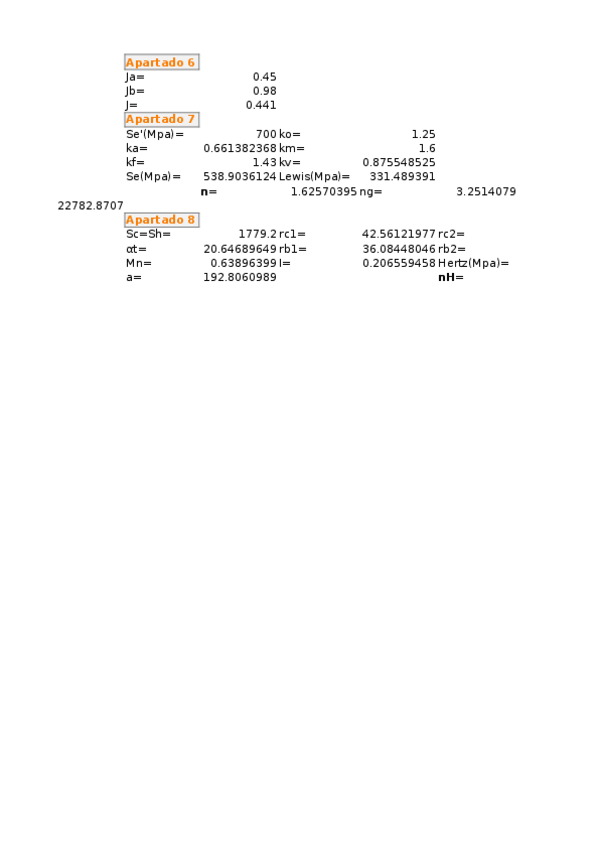 Apartado 6

Ja= 0.45
Jb= 0.98
J= 0.441

Apartado 7

Se'(Mpa)= 700 ko= 1.25
ka= 0.661382368 km= 1.6
kf= 1.43 kv= 0.875548525
Se(Mpa)= 538.9036124 Lewis(Mpa)= 331.489391
n= 1.62570395 ng= 3.2514079
22782.8707

Apartado 8

Sc=Sh= 1779.2 rc1= 42.56121977 rc2=
αt= 20.64689649 rb1= 36.08448046 rb2=
Mn= 0.63896399 I= 0.206559458 Hertz(Mpa)=
a= 192.8060989 nH=